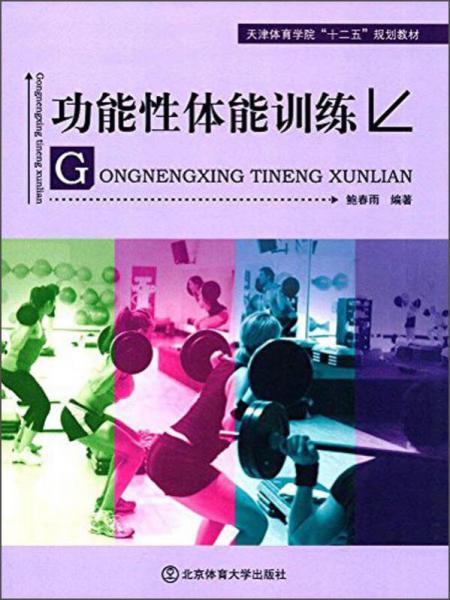 天津体育学院“十二五”规划教材

Gongnengxing tineng xunlian

功能性体能训练

GONGNENGXING TINENG XUNLIAN

鲍春雨 编著

北京体育大学出版社